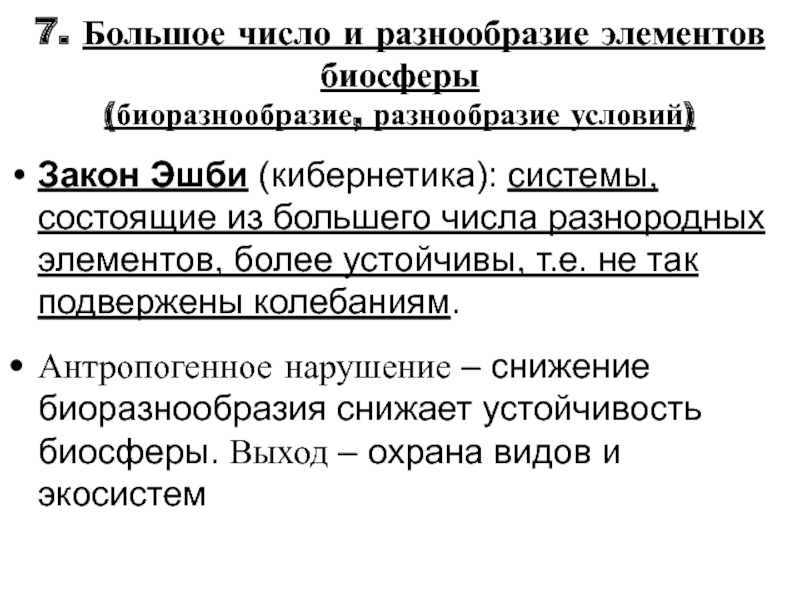 7. Большое число и разнообразие элементов биосферы
(биоразнообразие, разнообразие условий)

• Закон Эшби (кибернетика): системы, состоящие из большего числа разнородных элементов, более устойчивы, т.е. не так подвержены колебаниям.

• Антропогенное нарушение – снижение биоразнообразия снижает устойчивость биосферы. Выход – охрана видов и экосистем